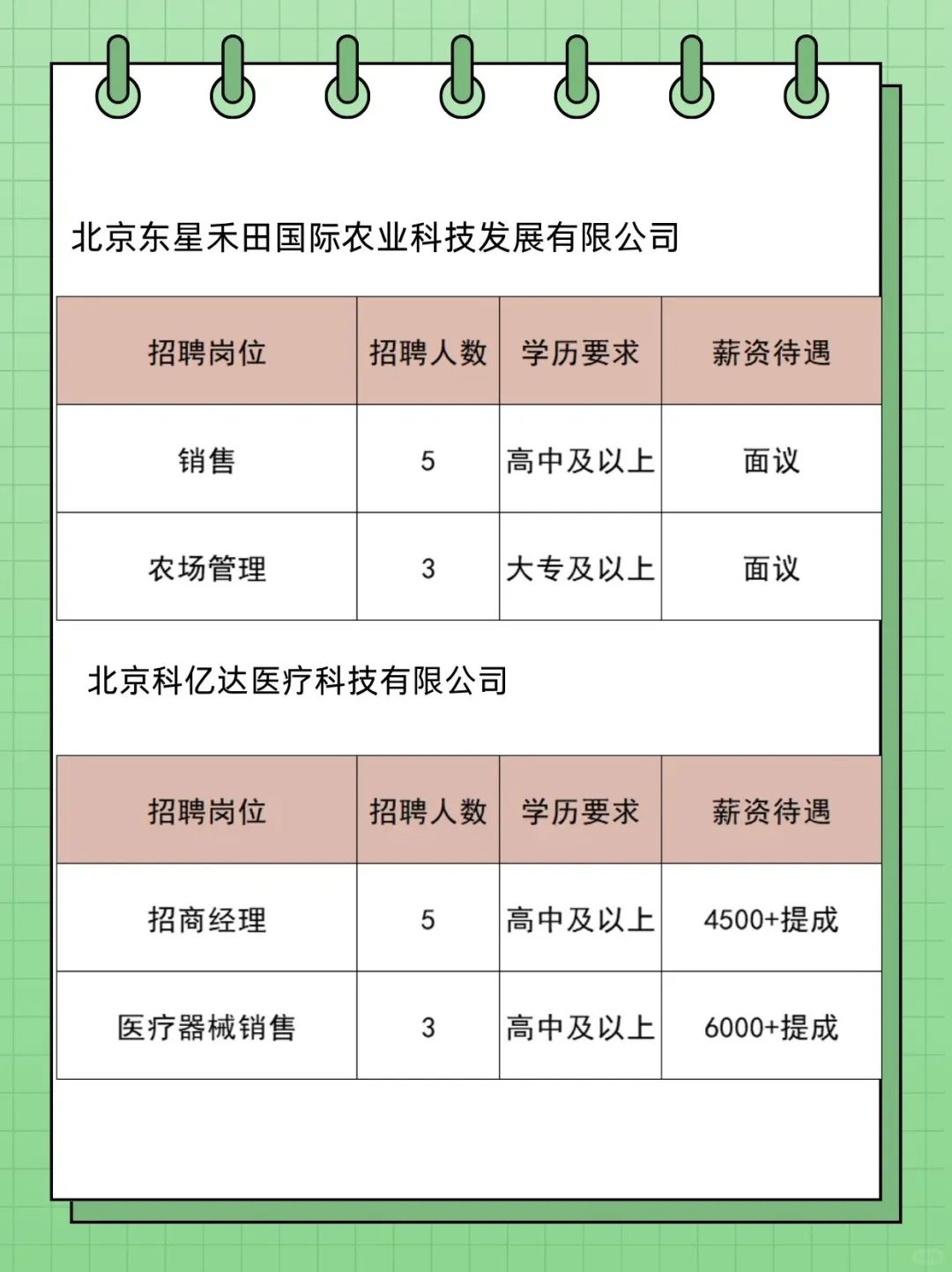 北京东星禾田国际农业科技发展有限公司

| 招聘岗位 | 招聘人数 | 学历要求 | 薪资待遇 |
|---|---|---|---|
| 销售 | 5 | 高中及以上 | 面议 |
| 农场管理 | 3 | 大专及以上 | 面议 |

北京科亿达医疗科技有限公司

| 招聘岗位 | 招聘人数 | 学历要求 | 薪资待遇 |
|---|---|---|---|
| 招商经理 | 5 | 高中及以上 | 4500+提成 |
| 医疗器械销售 | 3 | 高中及以上 | 6000+提成 |